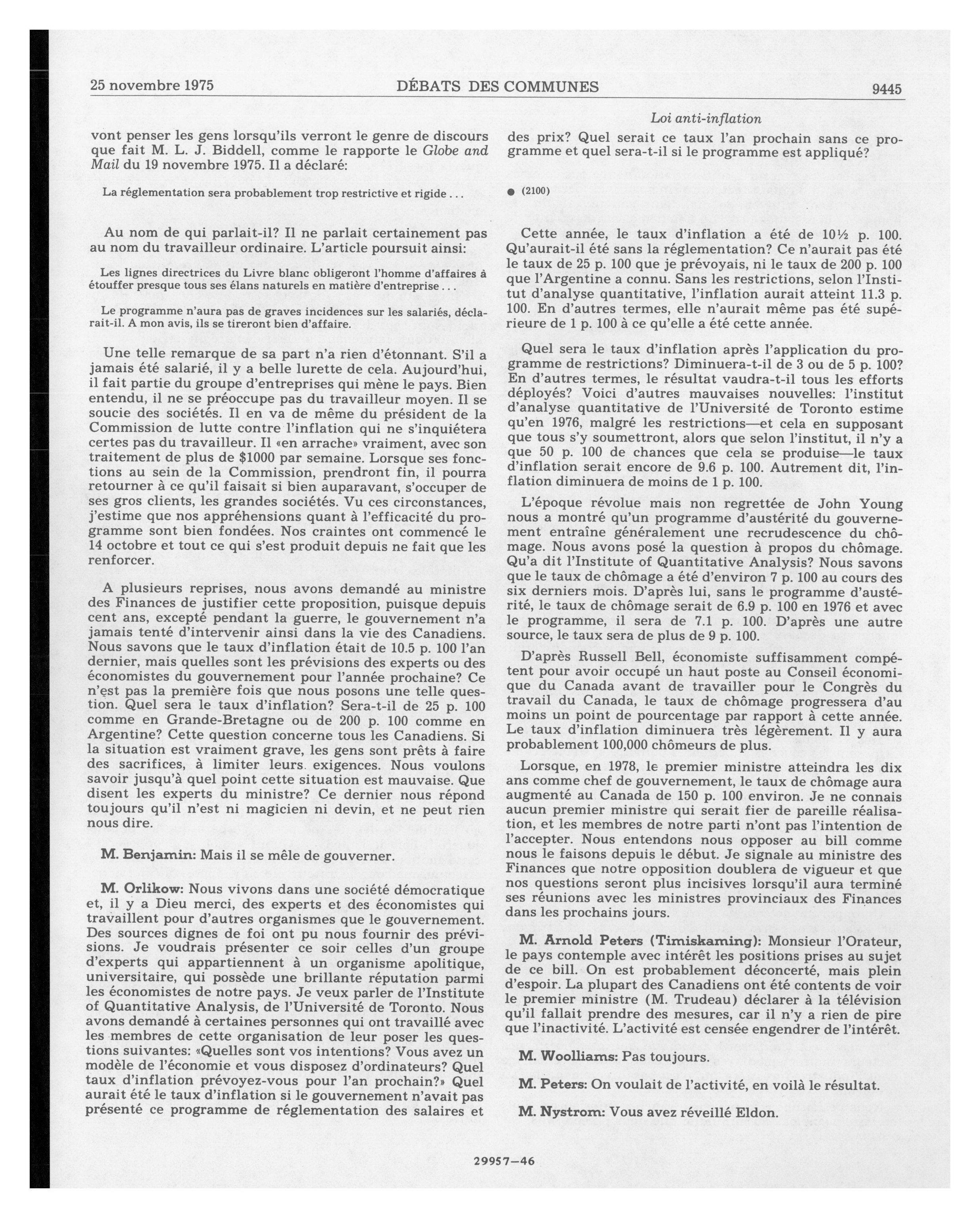 25 novembre 1975 DÉBATS DES COMMUNES 9445

Loi anti-inflation

vont penser les gens lorsqu'ils verront le genre de discours que fait M. L. J. Biddell, comme le rapporte le Globe and Mail du 19 novembre 1975. Il a déclaré:

La réglementation sera probablement trop restrictive et rigide . . .

Au nom de qui parlait-il? Il ne parlait certainement pas au nom du travailleur ordinaire. L'article poursuit ainsi:

Les lignes directrices du Livre blanc obligeront l'homme d'affaires à étouffer presque tous ses élans naturels en matière d'entreprise . . .

Le programme n'aura pas de graves incidences sur les salariés, déclarait-il. A mon avis, ils se tireront bien d'affaire.

Une telle remarque de sa part n'a rien d'étonnant. S'il a jamais été salarié, il y a belle lurette de cela. Aujourd'hui, il fait partie du groupe d'entreprises qui mène le pays. Bien entendu, il ne se préoccupe pas du travailleur moyen. Il se soucie des sociétés. Il en va de même du président de la Commission de lutte contre l'inflation qui ne s'inquiétera certes pas du travailleur. Il «en arrache» vraiment, avec son traitement de plus de $1000 par semaine. Lorsque ses fonctions au sein de la Commission, prendront fin, il pourra retourner à ce qu'il faisait si bien auparavant, s'occuper de ses gros clients, les grandes sociétés. Vu ces circonstances, j'estime que nos appréhensions quant à l'efficacité du programme sont bien fondées. Nos craintes ont commencé le 14 octobre et tout ce qui s'est produit depuis ne fait que les renforcer.

A plusieurs reprises, nous avons demandé au ministre des Finances de justifier cette proposition, puisque depuis cent ans, excepté pendant la guerre, le gouvernement n'a jamais tenté d'intervenir ainsi dans la vie des Canadiens. Nous savons que le taux d'inflation était de 10.5 p. 100 l'an dernier, mais quelles sont les prévisions des experts ou des économistes du gouvernement pour l'année prochaine? Ce n'est pas la première fois que nous posons une telle question. Quel sera le taux d'inflation? Sera-t-il de 25 p. 100 comme en Grande-Bretagne ou de 200 p. 100 comme en Argentine? Cette question concerne tous les Canadiens. Si la situation est vraiment grave, les gens sont prêts à faire des sacrifices, à limiter leurs exigences. Nous voulons savoir jusqu'à quel point cette situation est mauvaise. Que disent les experts du ministre? Ce dernier nous répond toujours qu'il n'est ni magicien ni devin, et ne peut rien nous dire.

M. Benjamin: Mais il se mêle de gouverner.

M. Orlikow: Nous vivons dans une société démocratique et, il y a Dieu merci, des experts et des économistes qui travaillent pour d'autres organismes que le gouvernement. Des sources dignes de foi ont pu nous fournir des prévisions. Je voudrais présenter ce soir celles d'un groupe d'experts qui appartiennent à un organisme apolitique, universitaire, qui possède une brillante réputation parmi les économistes de notre pays. Je veux parler de l'Institute of Quantitative Analysis, de l'Université de Toronto. Nous avons demandé à certaines personnes qui ont travaillé avec les membres de cette organisation de leur poser les questions suivantes: «Quelles sont vos intentions? Vous avez un modèle de l'économie et vous disposez d'ordinateurs? Quel taux d'inflation prévoyez-vous pour l'an prochain?» Quel aurait été le taux d'inflation si le gouvernement n'avait pas présenté ce programme de réglementation des salaires et des prix? Quel serait ce taux l'an prochain sans ce programme et quel sera-t-il si le programme est appliqué?

● (2100)

Cette année, le taux d'inflation a été de 10½ p. 100. Qu'aurait-il été sans la réglementation? Ce n'aurait pas été le taux de 25 p. 100 que je prévoyais, ni le taux de 200 p. 100 que l'Argentine a connu. Sans les restrictions, selon l'Institut d'analyse quantitative, l'inflation aurait atteint 11.3 p. 100. En d'autres termes, elle n'aurait même pas été supérieure de 1 p. 100 à ce qu'elle a été cette année.

Quel sera le taux d'inflation après l'application du programme de restrictions? Diminuera-t-il de 3 ou de 5 p. 100? En d'autres termes, le résultat vaudra-t-il tous les efforts déployés? Voici d'autres mauvaises nouvelles: l'institut d'analyse quantitative de l'Université de Toronto estime qu'en 1976, malgré les restrictions—et cela en supposant que tous s'y soumettront, alors que selon l'institut, il n'y a que 50 p. 100 de chances que cela se produise—le taux d'inflation serait encore de 9.6 p. 100. Autrement dit, l'inflation diminuera de moins de 1 p. 100.

L'époque révolue mais non regrettée de John Young nous a montré qu'un programme d'austérité du gouvernement entraîne généralement une recrudescence du chômage. Nous avons posé la question à propos du chômage. Qu'a dit l'Institute of Quantitative Analysis? Nous savons que le taux de chômage a été d'environ 7 p. 100 au cours des six derniers mois. D'après lui, sans le programme d'austérité, le taux de chômage serait de 6.9 p. 100 en 1976 et avec le programme, il sera de 7.1 p. 100. D'après une autre source, le taux sera de plus de 9 p. 100.

D'après Russell Bell, économiste suffisamment compétent pour avoir occupé un haut poste au Conseil économique du Canada avant de travailler pour le Congrès du travail du Canada, le taux de chômage progressera d'au moins un point de pourcentage par rapport à cette année. Le taux d'inflation diminuera très légèrement. Il y aura probablement 100,000 chômeurs de plus.

Lorsque, en 1978, le premier ministre atteindra les dix ans comme chef de gouvernement, le taux de chômage aura augmenté au Canada de 150 p. 100 environ. Je ne connais aucun premier ministre qui serait fier de pareille réalisation, et les membres de notre parti n'ont pas l'intention de l'accepter. Nous entendons nous opposer au bill comme nous le faisons depuis le début. Je signale au ministre des Finances que notre opposition doublera de vigueur et que nos questions seront plus incisives lorsqu'il aura terminé ses réunions avec les ministres provinciaux des Finances dans les prochains jours.

M. Arnold Peters (Timiskaming): Monsieur l'Orateur, le pays contemple avec intérêt les positions prises au sujet de ce bill. On est probablement déconcerté, mais plein d'espoir. La plupart des Canadiens ont été contents de voir le premier ministre (M. Trudeau) déclarer à la télévision qu'il fallait prendre des mesures, car il n'y a rien de pire que l'inactivité. L'activité est censée engendrer de l'intérêt.

M. Woolliams: Pas toujours.

M. Peters: On voulait de l'activité, en voilà le résultat.

M. Nystrom: Vous avez réveillé Eldon.

29957—46